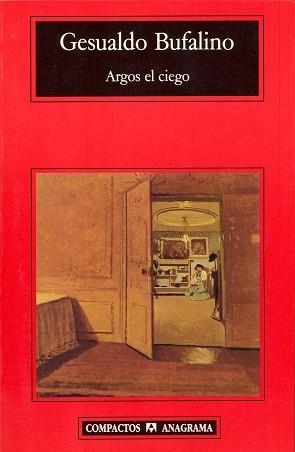 Gesualdo Bufalino

Argos el ciego

COMPACTOS ANAGRAMA